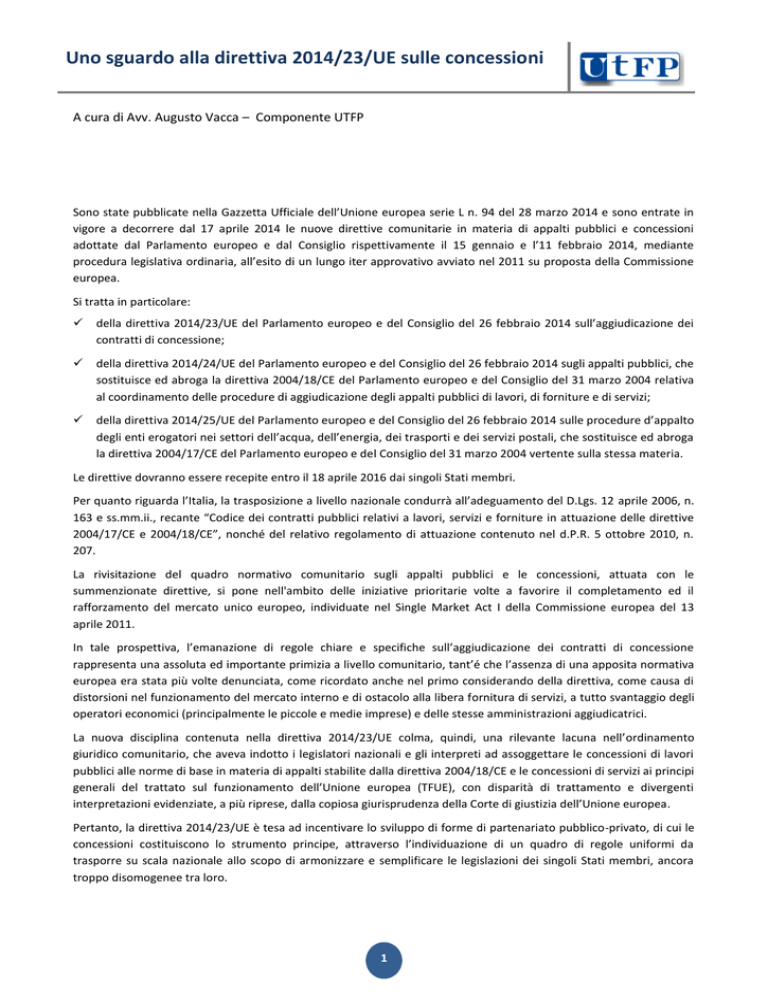 Uno sguardo alla direttiva 2014/23/UE sulle concessioni

UtFP

A cura di Avv. Augusto Vacca – Componente UTFP

Sono state pubblicate nella Gazzetta Ufficiale dell'Unione europea serie L n. 94 del 28 marzo 2014 e sono entrate in vigore a decorrere dal 17 aprile 2014 le nuove direttive comunitarie in materia di appalti pubblici e concessioni adottate dal Parlamento europeo e dal Consiglio rispettivamente il 15 gennaio e l'11 febbraio 2014, mediante procedura legislativa ordinaria, all'esito di un lungo iter approvativo avviato nel 2011 su proposta della Commissione europea.

Si tratta in particolare:

✓ della direttiva 2014/23/UE del Parlamento europeo e del Consiglio del 26 febbraio 2014 sull'aggiudicazione dei contratti di concessione;

✓ della direttiva 2014/24/UE del Parlamento europeo e del Consiglio del 26 febbraio 2014 sugli appalti pubblici, che sostituisce ed abroga la direttiva 2004/18/CE del Parlamento europeo e del Consiglio del 31 marzo 2004 relativa al coordinamento delle procedure di aggiudicazione degli appalti pubblici di lavori, di forniture e di servizi;

✓ della direttiva 2014/25/UE del Parlamento europeo e del Consiglio del 26 febbraio 2014 sulle procedure d'appalto degli enti erogatori nei settori dell'acqua, dell'energia, dei trasporti e dei servizi postali, che sostituisce ed abroga la direttiva 2004/17/CE del Parlamento europeo e del Consiglio del 31 marzo 2004 vertente sulla stessa materia.

Le direttive dovranno essere recepite entro il 18 aprile 2016 dai singoli Stati membri.

Per quanto riguarda l'Italia, la trasposizione a livello nazionale condurrà all'adeguamento del D.Lgs. 12 aprile 2006, n. 163 e ss.mm.ii., recante "Codice dei contratti pubblici relativi a lavori, servizi e forniture in attuazione delle direttive 2004/17/CE e 2004/18/CE", nonché del relativo regolamento di attuazione contenuto nel d.P.R. 5 ottobre 2010, n. 207.

La rivisitazione del quadro normativo comunitario sugli appalti pubblici e le concessioni, attuata con le summenzionate direttive, si pone nell'ambito delle iniziative prioritarie volte a favorire il completamento ed il rafforzamento del mercato unico europeo, individuate nel Single Market Act I della Commissione europea del 13 aprile 2011.

In tale prospettiva, l'emanazione di regole chiare e specifiche sull'aggiudicazione dei contratti di concessione rappresenta una assoluta ed importante primizia a livello comunitario, tant'é che l'assenza di una apposita normativa europea era stata più volte denunciata, come ricordato anche nel primo considerando della direttiva, come causa di distorsioni nel funzionamento del mercato interno e di ostacolo alla libera fornitura di servizi, a tutto svantaggio degli operatori economici (principalmente le piccole e medie imprese) e delle stesse amministrazioni aggiudicatrici.

La nuova disciplina contenuta nella direttiva 2014/23/UE colma, quindi, una rilevante lacuna nell'ordinamento giuridico comunitario, che aveva indotto i legislatori nazionali e gli interpreti ad assoggettare le concessioni di lavori pubblici alle norme di base in materia di appalti stabilite dalla direttiva 2004/18/CE e le concessioni di servizi ai principi generali del trattato sul funzionamento dell'Unione europea (TFUE), con disparità di trattamento e divergenti interpretazioni evidenziate, a più riprese, dalla copiosa giurisprudenza della Corte di giustizia dell'Unione europea.

Pertanto, la direttiva 2014/23/UE è tesa ad incentivare lo sviluppo di forme di partenariato pubblico-privato, di cui le concessioni costituiscono lo strumento principe, attraverso l'individuazione di un quadro di regole uniformi da trasporre su scala nazionale allo scopo di armonizzare e semplificare le legislazioni dei singoli Stati membri, ancora troppo disomogenee tra loro.

1